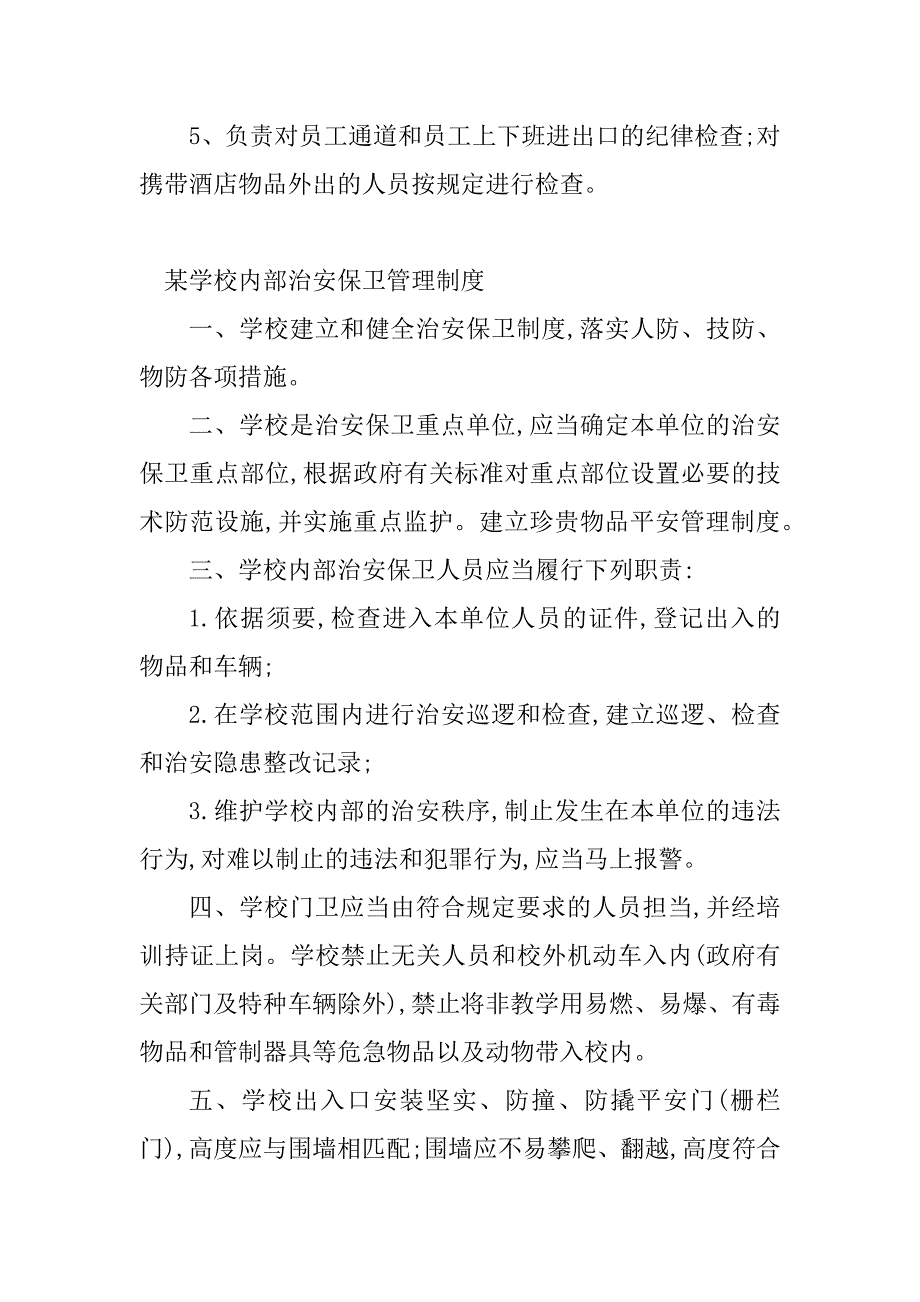 5、负责对员工通道和员工上下班进出口的纪律检查;对携带酒店物品外出的人员按规定进行检查。

某学校内部治安保卫管理制度

一、学校建立和健全治安保卫制度,落实人防、技防、物防各项措施。

二、学校是治安保卫重点单位,应当确定本单位的治安保卫重点部位,根据政府有关标准对重点部位设置必要的技术防范设施,并实施重点监护。建立珍贵物品平安管理制度。

三、学校内部治安保卫人员应当履行下列职责:

1.依据须要,检查进入本单位人员的证件,登记出入的物品和车辆;

2.在学校范围内进行治安巡逻和检查,建立巡逻、检查和治安隐患整改记录;

3.维护学校内部的治安秩序,制止发生在本单位的违法行为,对难以制止的违法和犯罪行为,应当马上报警。

四、学校门卫应当由符合规定要求的人员担当,并经培训持证上岗。学校禁止无关人员和校外机动车入内(政府有关部门及特种车辆除外),禁止将非教学用易燃、易爆、有毒物品和管制器具等危急物品以及动物带入校内。

五、学校出入口安装坚实、防撞、防撬平安门(栅栏门),高度应与围墙相匹配;围墙应不易攀爬、翻越,高度符合